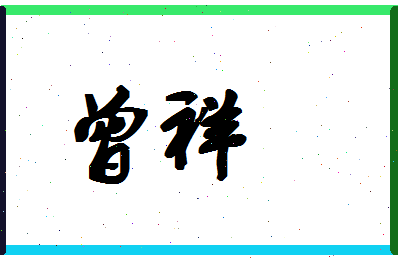 曾祥